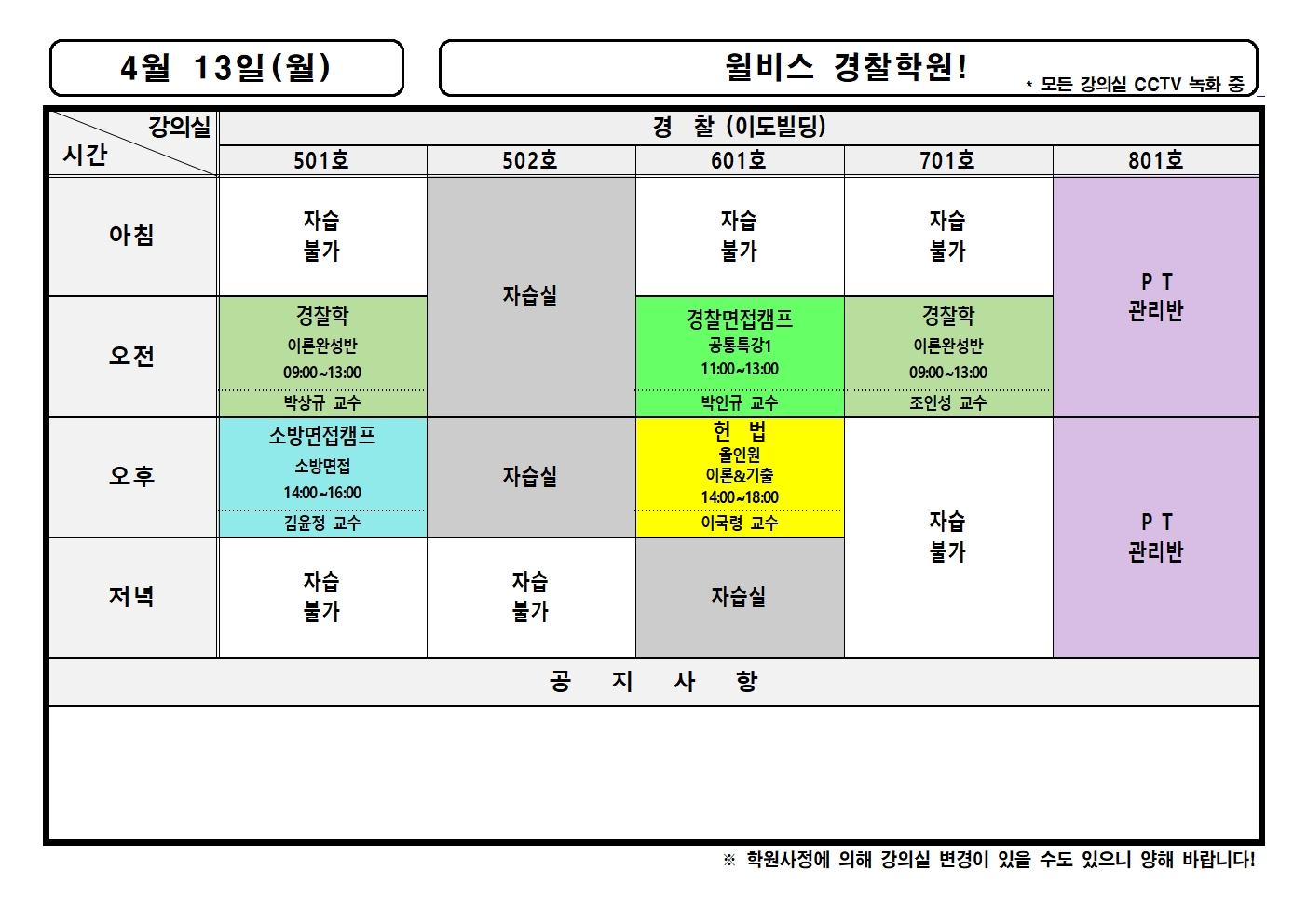 4월 13일(월)

윌비스 경찰학원!

* 모든 강의실 CCTV 녹화 중

| 강의실 시간 | 경 찰 (이도빌딩) | | | | |
|---|---|---|---|---|---|
| | 501호 | 502호 | 601호 | 701호 | 801호 |
| 아침 | 자습 불가 | 자습실 | 자습 불가 | 자습 불가 | P T 관리반 |
| 오전 | 경찰학 이론완성반 09:00~13:00 박상규 교수 | | 경찰면접캠프 공통특강1 11:00~13:00 박인규 교수 | 경찰학 이론완성반 09:00~13:00 조인성 교수 | |
| 오후 | 소방면접캠프 소방면접 14:00~16:00 김윤정 교수 | 자습실 | 헌 법 올인원 이론&기출 14:00~18:00 이국령 교수 | 자습 불가 | P T 관리반 |
| 저녁 | 자습 불가 | 자습 불가 | 자습실 | | |

공 지 사 항

※ 학원사정에 의해 강의실 변경이 있을 수도 있으니 양해 바랍니다!